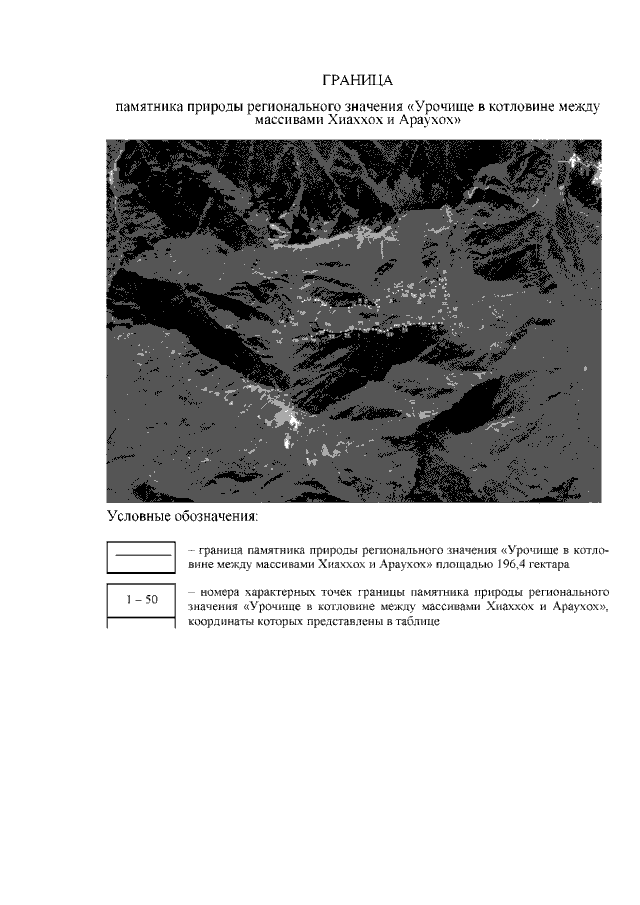 ГРАНИЦА

памятника природы регионального значения «Урочище в котловине между массивами Хиаххох и Араухох»

Условные обозначения:

– граница памятника природы регионального значения «Урочище в котловине между массивами Хиаххох и Араухох» площадью 196,4 гектара

1 – 50

– номера характерных точек границы памятника природы регионального значения «Урочище в котловине между массивами Хиаххох и Араухох», координаты которых представлены в таблице